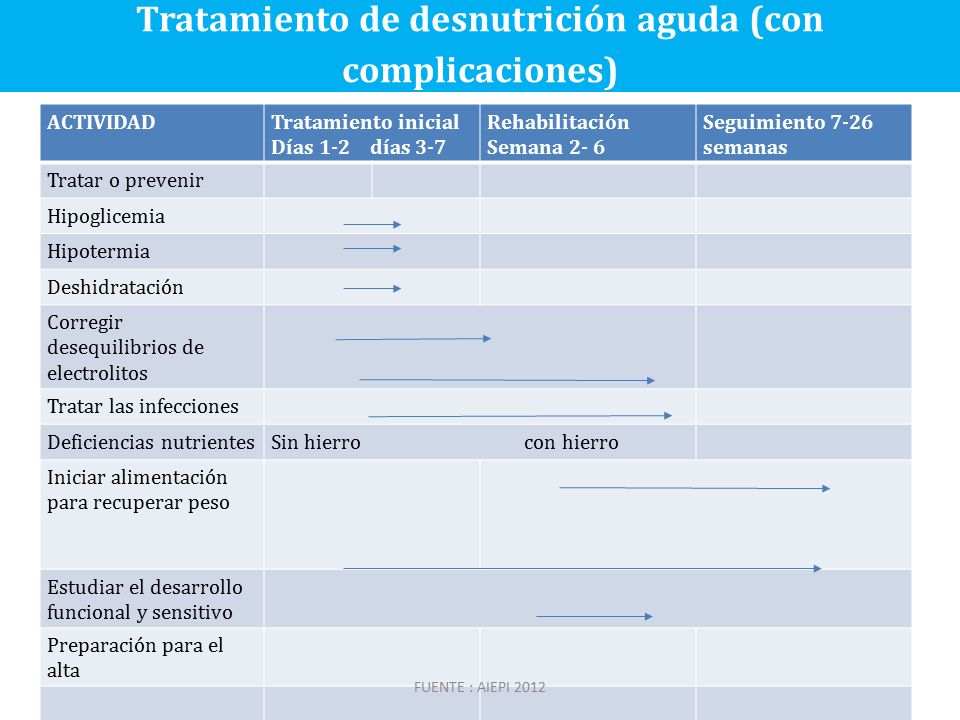 Tratamiento de desnutrición aguda (con complicaciones)

| ACTIVIDAD | Tratamiento inicial Días 1-2 días 3-7 | Rehabilitación Semana 2- 6 | Seguimiento 7-26 semanas |
|---|---|---|---|
| Tratar o prevenir | | | |
| Hipoglicemia | | | |
| Hipotermia | | | |
| Deshidratación | | | |
| Corregir desequilibrios de electrolitos | | | |
| Tratar las infecciones | | | |
| Deficiencias nutrientes | Sin hierro | con hierro | |
| Iniciar alimentación para recuperar peso | | | |
| Estudiar el desarrollo funcional y sensitivo | | | |
| Preparación para el alta | | | |
| | | | |

FUENTE : AIEPI 2012